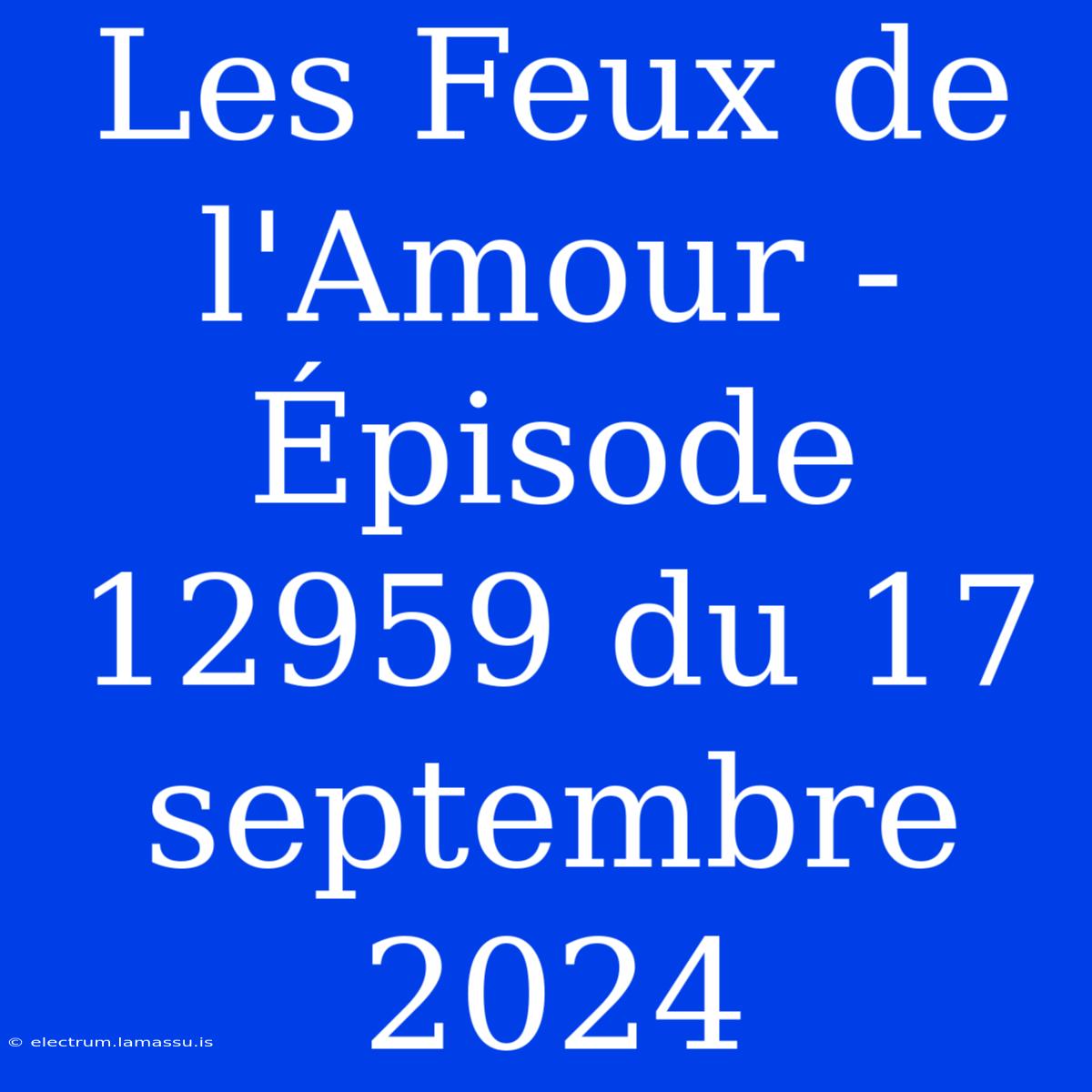 Les Feux de l'Amour - Épisode 12959 du 17 septembre 2024

© electrum.lamassu.is